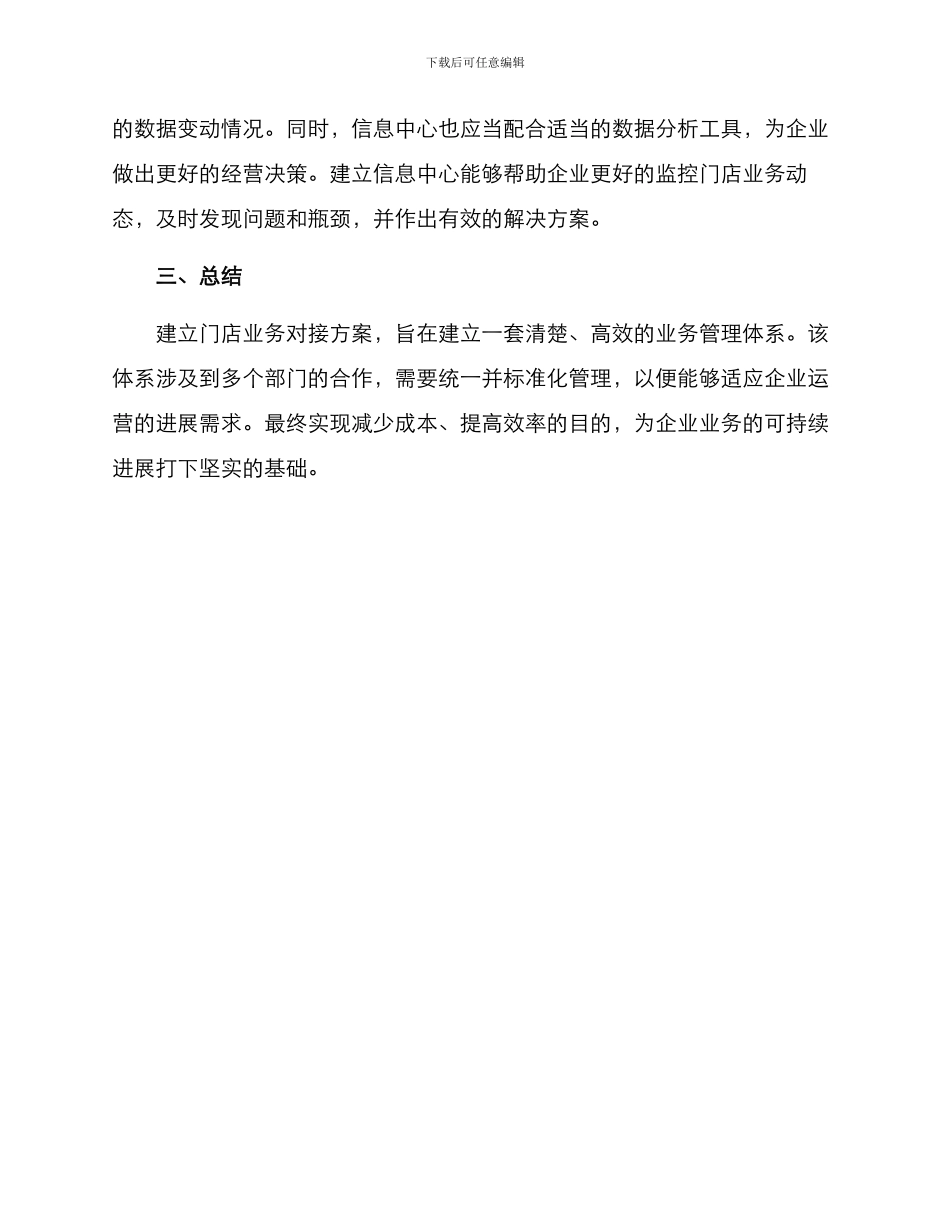 下载后可任意编辑

的数据变动情况。同时，信息中心也应当配合适当的数据分析工具，为企业做出更好的经营决策。建立信息中心能够帮助企业更好的监控门店业务动态，及时发现问题和瓶颈，并作出有效的解决方案。

三、总结

建立门店业务对接方案，旨在建立一套清楚、高效的业务管理体系。该体系涉及到多个部门的合作，需要统一并标准化管理，以便能够适应企业运营的进展需求。最终实现减少成本、提高效率的目的，为企业业务的可持续进展打下坚实的基础。